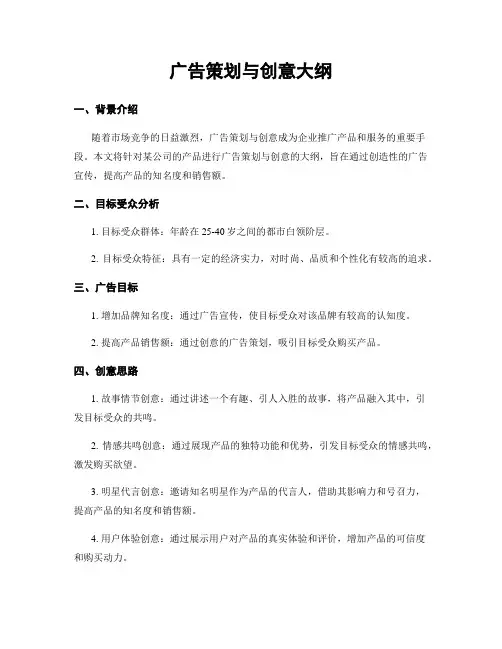 广告策划与创意大纲

一、背景介绍

随着市场竞争的日益激烈，广告策划与创意成为企业推广产品和服务的重要手段。本文将针对某公司的产品进行广告策划与创意的大纲，旨在通过创造性的广告宣传，提高产品的知名度和销售额。

二、目标受众分析

1. 目标受众群体：年龄在 25-40 岁之间的都市白领阶层。

2. 目标受众特征：具有一定的经济实力，对时尚、品质和个性化有较高的追求。

三、广告目标

1. 增加品牌知名度：通过广告宣传，使目标受众对该品牌有较高的认知度。

2. 提高产品销售额：通过创意的广告策划，吸引目标受众购买产品。

四、创意思路

1. 故事情节创意：通过讲述一个有趣、引人入胜的故事，将产品融入其中，引发目标受众的共鸣。

2. 情感共鸣创意：通过展现产品的独特功能和优势，引发目标受众的情感共鸣，激发购买欲望。

3. 明星代言创意：邀请知名明星作为产品的代言人，借助其影响力和号召力，提高产品的知名度和销售额。

4. 用户体验创意：通过展示用户对产品的真实体验和评价，增加产品的可信度和购买动力。